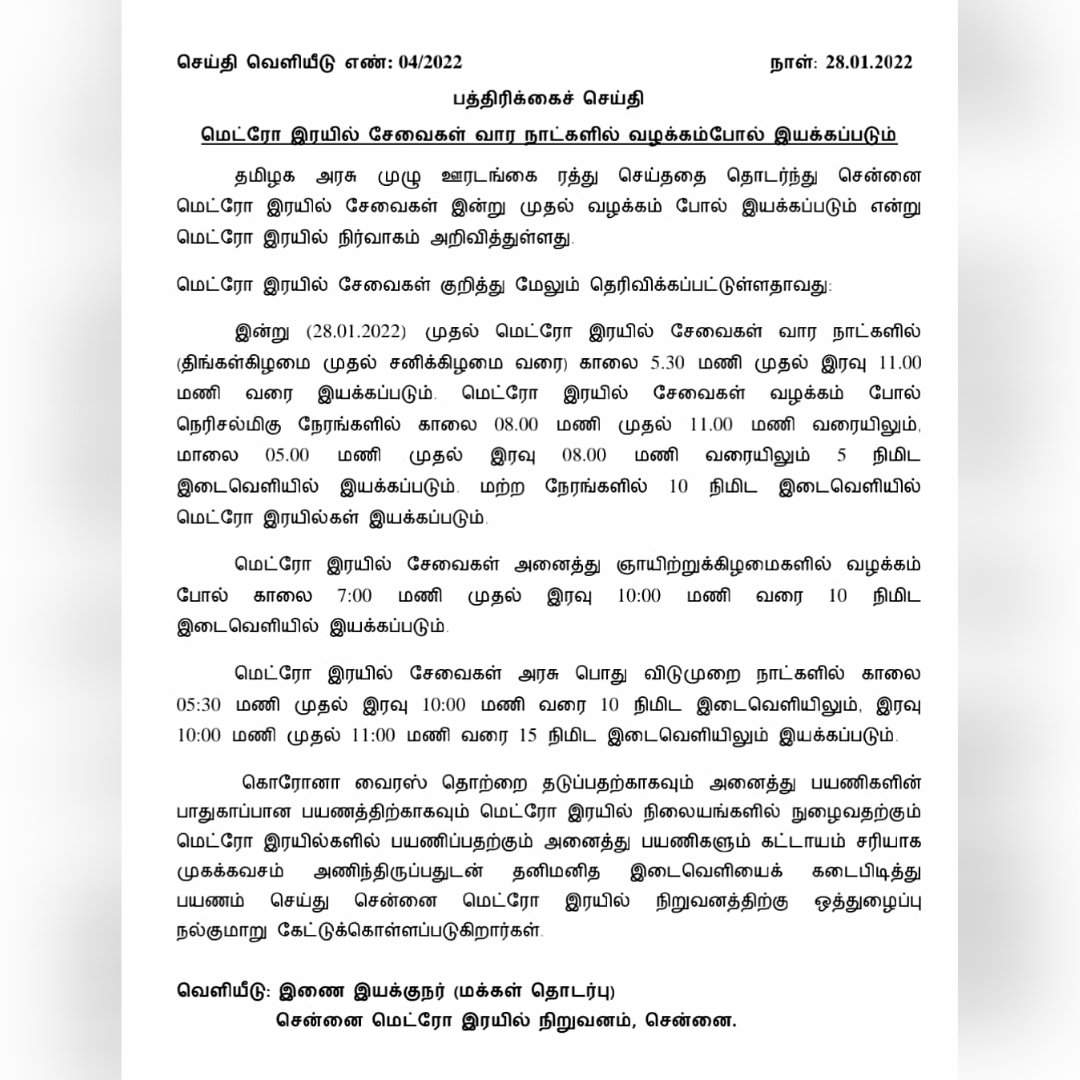 செய்தி வெளியீடு எண்: 04/2022 நாள்: 28.01.2022

பத்திரிக்கைச் செய்தி

மெட்ரோ இரயில் சேவைகள் வார நாட்களில் வழக்கம்போல் இயக்கப்படும்

தமிழக அரசு முழு ஊரடங்கை ரத்து செய்ததை தொடர்ந்து சென்னை மெட்ரோ இரயில் சேவைகள் இன்று முதல் வழக்கம் போல் இயக்கப்படும் என்று மெட்ரோ இரயில் நிர்வாகம் அறிவித்துள்ளது.

மெட்ரோ இரயில் சேவைகள் குறித்து மேலும் தெரிவிக்கப்பட்டுள்ளதாவது:

இன்று (28.01.2022) முதல் மெட்ரோ இரயில் சேவைகள் வார நாட்களில் (திங்கள்கிழமை முதல் சனிக்கிழமை வரை) காலை 5.30 மணி முதல் இரவு 11.00 மணி வரை இயக்கப்படும். மெட்ரோ இரயில் சேவைகள் வழக்கம் போல் நெரிசல்மிகு நேரங்களில் காலை 08.00 மணி முதல் 11.00 மணி வரையிலும், மாலை 05.00 மணி முதல் இரவு 08.00 மணி வரையிலும் 5 நிமிட இடைவெளியில் இயக்கப்படும். மற்ற நேரங்களில் 10 நிமிட இடைவெளியில் மெட்ரோ இரயில்கள் இயக்கப்படும்.

மெட்ரோ இரயில் சேவைகள் அனைத்து ஞாயிற்றுக்கிழமைகளில் வழக்கம் போல் காலை 7:00 மணி முதல் இரவு 10:00 மணி வரை 10 நிமிட இடைவெளியில் இயக்கப்படும்.

மெட்ரோ இரயில் சேவைகள் அரசு பொது விடுமுறை நாட்களில் காலை 05:30 மணி முதல் இரவு 10:00 மணி வரை 10 நிமிட இடைவெளியிலும், இரவு 10:00 மணி முதல் 11:00 மணி வரை 15 நிமிட இடைவெளியிலும் இயக்கப்படும்.

கொரோனா வைரஸ் தொற்றை தடுப்பதற்காகவும் அனைத்து பயணிகளின் பாதுகாப்பான பயணத்திற்காகவும் மெட்ரோ இரயில் நிலையங்களில் நுழைவதற்கும் மெட்ரோ இரயில்களில் பயணிப்பதற்கும் அனைத்து பயணிகளும் கட்டாயம் சரியாக முகக்கவசம் அணிந்திருப்பதுடன் தனிமனித இடைவெளியைக் கடைபிடித்து பயணம் செய்து சென்னை மெட்ரோ இரயில் நிறுவனத்திற்கு ஒத்துழைப்பு நல்குமாறு கேட்டுக்கொள்ளப்படுகிறார்கள்.

வெளியீடு: இணை இயக்குநர் (மக்கள் தொடர்பு)
சென்னை மெட்ரோ இரயில் நிறுவனம், சென்னை.